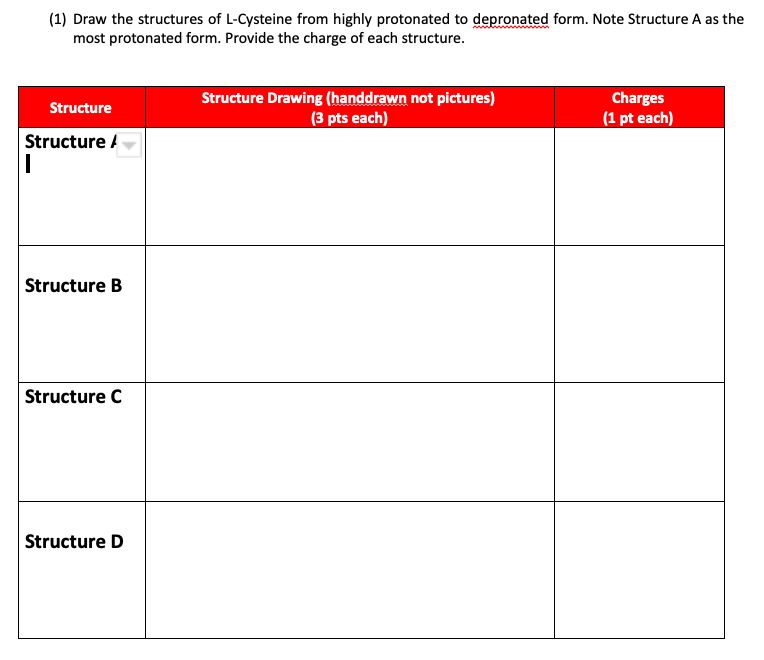 (1) Draw the structures of L-Cysteine from highly protonated to depronated form. Note Structure A as the most protonated form. Provide the charge of each structure.

| Structure | Structure Drawing (handdrawn not pictures) (3 pts each) | Charges (1 pt each) |
|---|---|---|
| Structure A | | |
| Structure B | | |
| Structure C | | |
| Structure D | | |